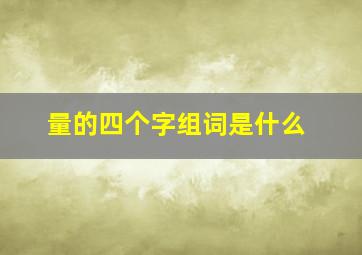 量的四个字组词是什么